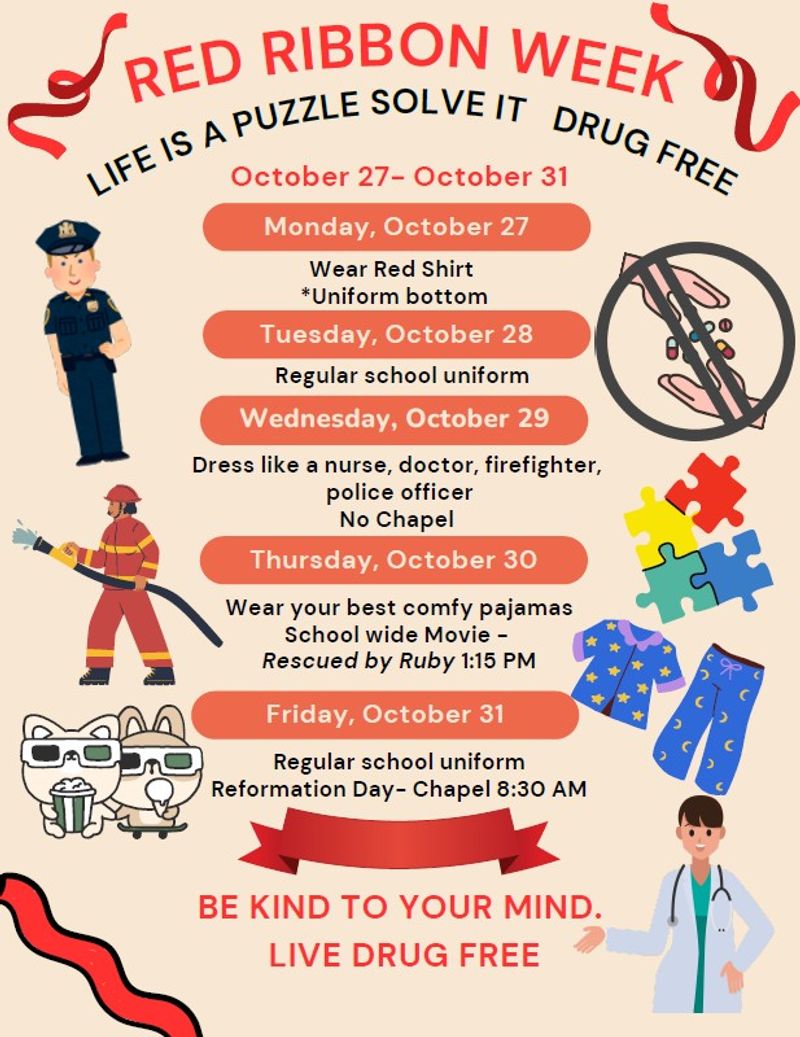 RED RIBBON WEEK

LIFE IS A PUZZLE SOLVE IT DRUG FREE

October 27- October 31

Monday, October 27

Wear Red Shirt
*Uniform bottom

Tuesday, October 28

Regular school uniform

Wednesday, October 29

Dress like a nurse, doctor, firefighter, police officer
No Chapel

Thursday, October 30

Wear your best comfy pajamas
School wide Movie -
Rescued by Ruby 1:15 PM

Friday, October 31

Regular school uniform
Reformation Day- Chapel 8:30 AM

BE KIND TO YOUR MIND.
LIVE DRUG FREE